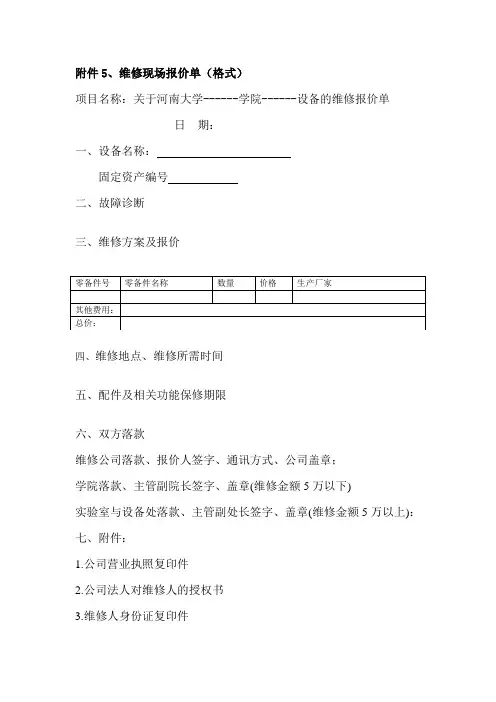 附件 5、维修现场报价单（格式）

项目名称：关于河南大学------学院------设备的维修报价单

日　期：

一、设备名称：

固定资产编号

二、故障诊断

三、维修方案及报价

| 零备件号 | 零备件名称 | 数量 | 价格 | 生产厂家 |
|---|---|---|---|---|
| | | | | |
| 其他费用： | | | | |
| 总价： | | | | |

四、维修地点、维修所需时间

五、配件及相关功能保修期限

六、双方落款

维修公司落款、报价人签字、通讯方式、公司盖章：

学院落款、主管副院长签字、盖章(维修金额 5 万以下)

实验室与设备处落款、主管副处长签字、盖章(维修金额 5 万以上)：

七、附件：

1.公司营业执照复印件

2.公司法人对维修人的授权书

3.维修人身份证复印件